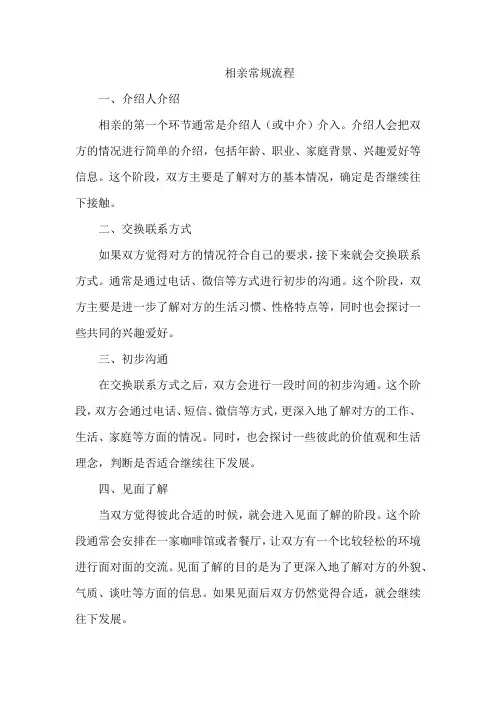 相亲常规流程

一、介绍人介绍

相亲的第一个环节通常是介绍人（或中介）介入。介绍人会把双方的情况进行简单的介绍，包括年龄、职业、家庭背景、兴趣爱好等信息。这个阶段，双方主要是了解对方的基本情况，确定是否继续往下接触。

二、交换联系方式

如果双方觉得对方的情况符合自己的要求，接下来就会交换联系方式。通常是通过电话、微信等方式进行初步的沟通。这个阶段，双方主要是进一步了解对方的生活习惯、性格特点等，同时也会探讨一些共同的兴趣爱好。

三、初步沟通

在交换联系方式之后，双方会进行一段时间的初步沟通。这个阶段，双方会通过电话、短信、微信等方式，更深入地了解对方的工作、生活、家庭等方面的情况。同时，也会探讨一些彼此的价值观和生活理念，判断是否适合继续往下发展。

四、见面了解

当双方觉得彼此合适的时候，就会进入见面了解的阶段。这个阶段通常会安排在一家咖啡馆或者餐厅，让双方有一个比较轻松的环境进行面对面的交流。见面了解的目的是为了更深入地了解对方的外貌、气质、谈吐等方面的信息。如果见面后双方仍然觉得合适，就会继续往下发展。